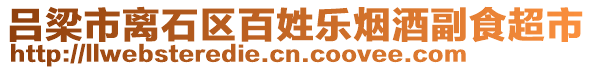 吕梁市离石区百姓乐烟酒副食超市
http://llwebsteredie.cn.coovee.com